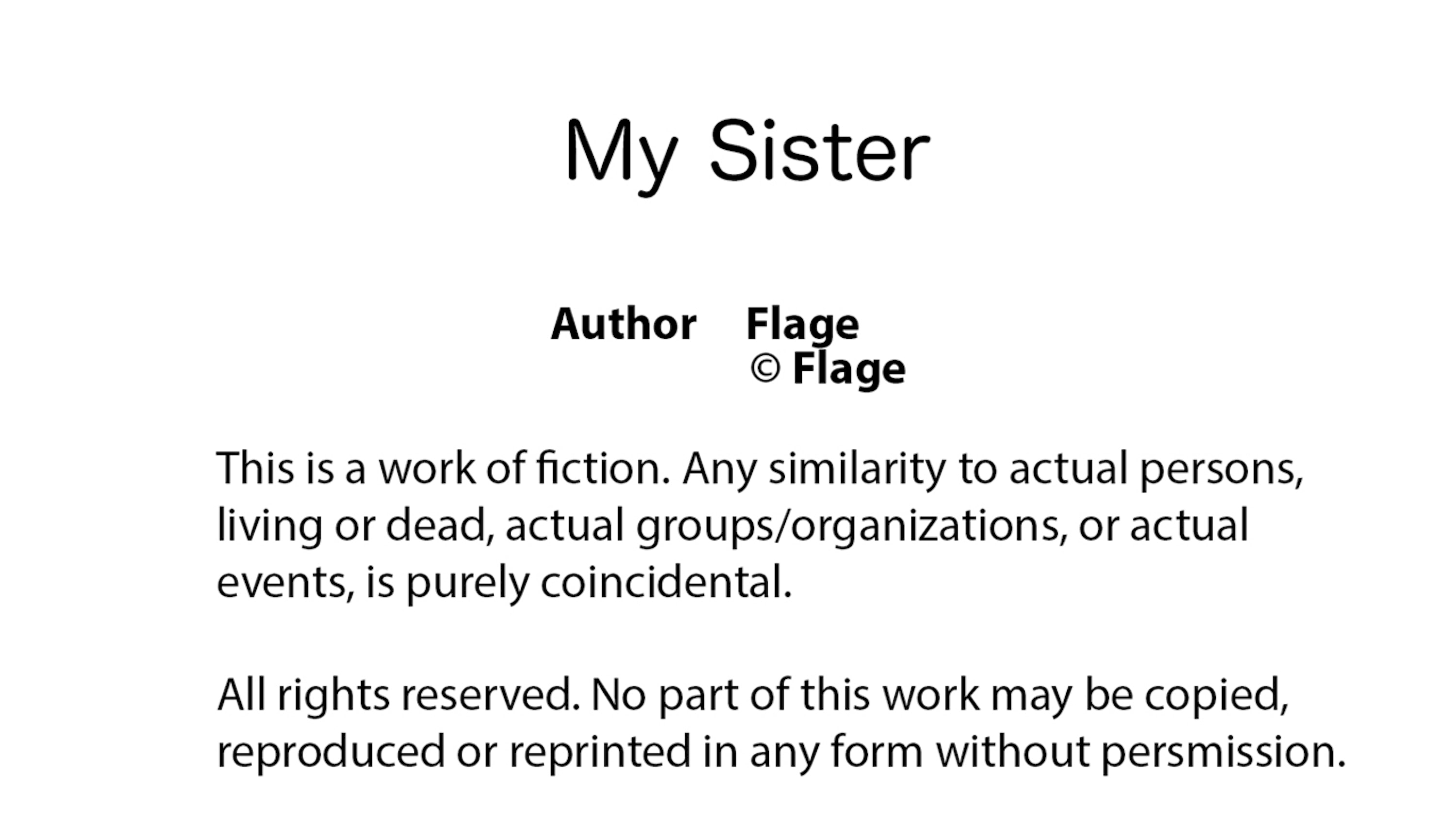 My Sister

Author Flage
© Flage

This is a work of fiction. Any similarity to actual persons, living or dead, actual groups/organizations, or actual events, is purely coincidental.

All rights reserved. No part of this work may be copied, reproduced or reprinted in any form without persmission.